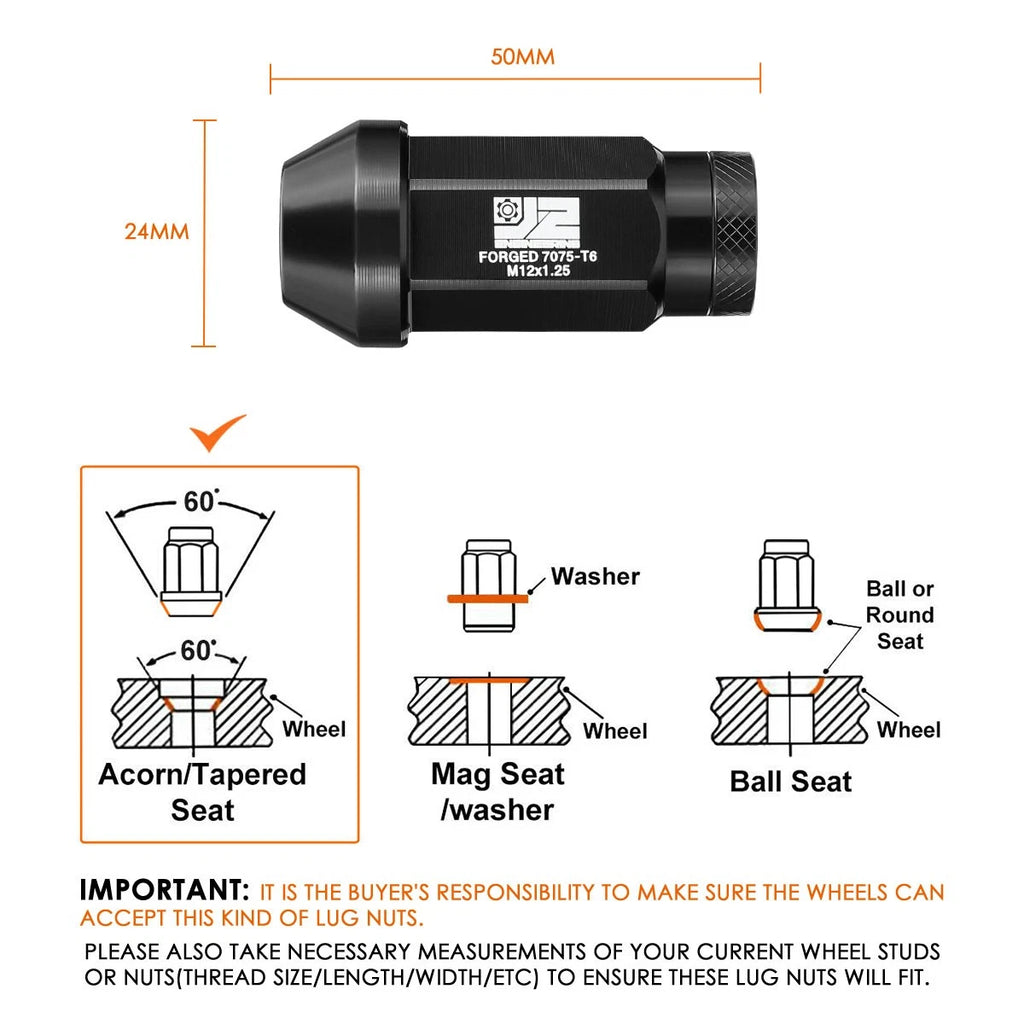 50MM

24MM

FORGED 7075-T6
M12x1.25

60°

60°

Wheel

Acorn/Tapered Seat

Washer

Wheel

Mag Seat /washer

Ball or Round Seat

Wheel

Ball Seat

IMPORTANT: IT IS THE BUYER'S RESPONSIBILITY TO MAKE SURE THE WHEELS CAN ACCEPT THIS KIND OF LUG NUTS.

PLEASE ALSO TAKE NECESSARY MEASUREMENTS OF YOUR CURRENT WHEEL STUDS OR NUTS(THREAD SIZE/LENGTH/WIDTH/ETC) TO ENSURE THESE LUG NUTS WILL FIT.